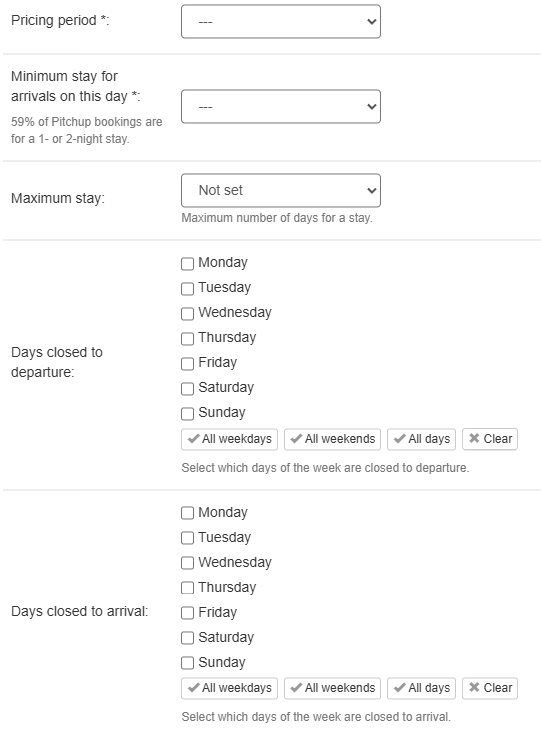 Pricing period *:

---

Minimum stay for arrivals on this day *:

59% of Pitchup bookings are for a 1- or 2-night stay.

---

Maximum stay:

Not set

Maximum number of days for a stay.

Days closed to departure:

Monday
Tuesday
Wednesday
Thursday
Friday
Saturday
Sunday

All weekdays
All weekends
All days
Clear

Select which days of the week are closed to departure.

Days closed to arrival:

Monday
Tuesday
Wednesday
Thursday
Friday
Saturday
Sunday

All weekdays
All weekends
All days
Clear

Select which days of the week are closed to arrival.